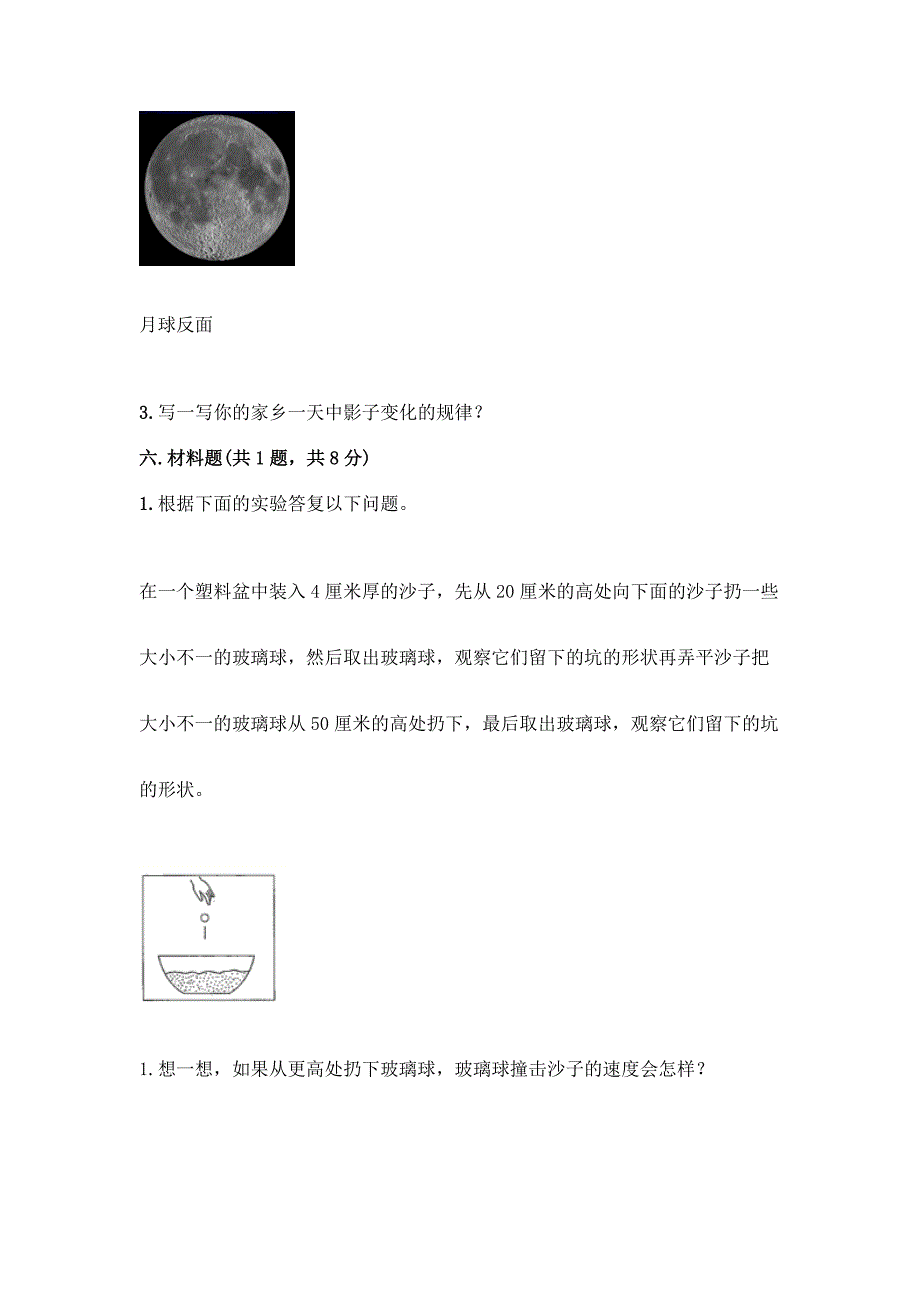 月球反面

3. 写一写你的家乡一天中影子变化的规律？

六. 材料题(共 1 题，共 8 分)

1. 根据下面的实验答复以下问题。

在一个塑料盆中装入 4 厘米厚的沙子，先从 20 厘米的高处向下面的沙子扔一些大小不一的玻璃球，然后取出玻璃球，观察它们留下的坑的形状再弄平沙子把大小不一的玻璃球从 50 厘米的高处扔下，最后取出玻璃球，观察它们留下的坑的形状。

1. 想一想，如果从更高处扔下玻璃球，玻璃球撞击沙子的速度会怎样？